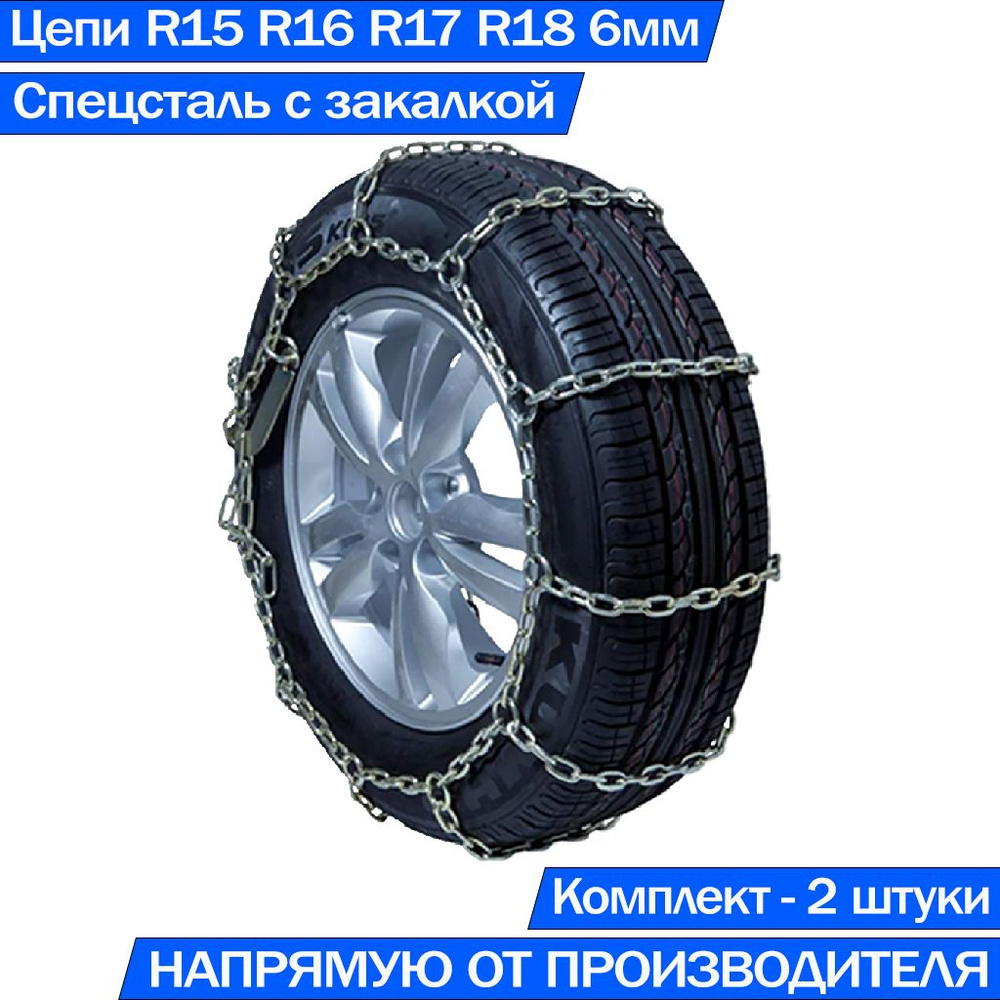 Цепи R15 R16 R17 R18 6мм

Спецсталь с закалкой

Комплект - 2 штуки

НАПРЯМУЮ ОТ ПРОИЗВОДИТЕЛЯ